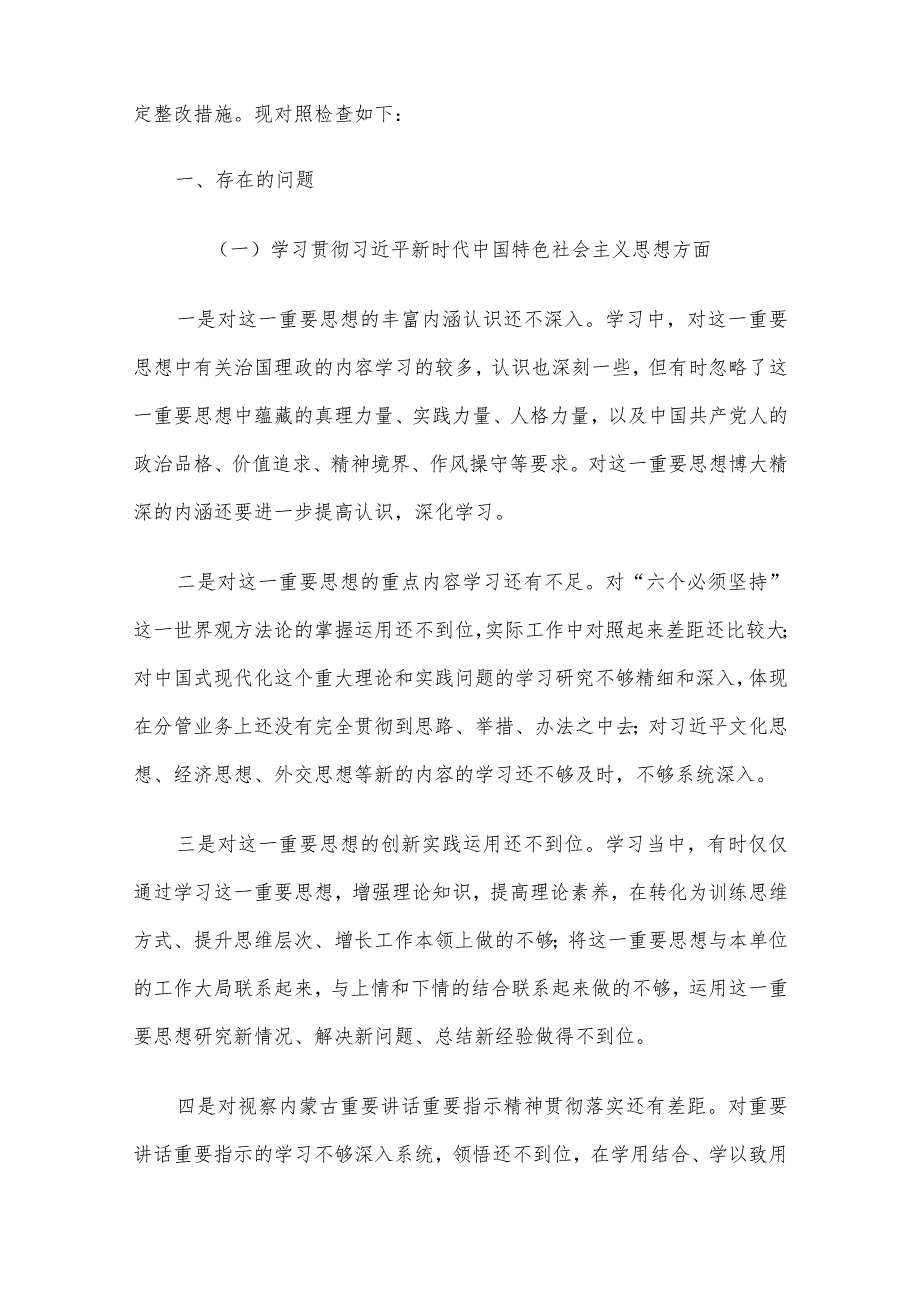 定整改措施。现对照检查如下：

一、存在的问题

（一）学习贯彻习近平新时代中国特色社会主义思想方面

一是对这一重要思想的丰富内涵认识还不深入。学习中，对这一重要思想中有关治国理政的内容学习的较多，认识也深刻一些，但有时忽略了这一重要思想中蕴藏的真理力量、实践力量、人格力量，以及中国共产党人的政治品格、价值追求、精神境界、作风操守等要求。对这一重要思想博大精深的内涵还要进一步提高认识，深化学习。

二是对这一重要思想的重点内容学习还有不足。对“六个必须坚持”这一世界观方法论的掌握运用还不到位，实际工作中对照起来差距还比较大；对中国式现代化这个重大理论和实践问题的学习研究不够精细和深入，体现在分管业务上还没有完全贯彻到思路、举措、办法之中去；对习近平文化思想、经济思想、外交思想等新的内容的学习还不够及时，不够系统深入。

三是对这一重要思想的创新实践运用还不到位。学习当中，有时仅仅通过学习这一重要思想，增强理论知识，提高理论素养，在转化为训练思维方式、提升思维层次、增长工作本领上做的不够；将这一重要思想与本单位的工作大局联系起来，与上情和下情的结合联系起来做的不够，运用这一重要思想研究新情况、解决新问题、总结新经验做得不到位。

四是对视察内蒙古重要讲话重要指示精神贯彻落实还有差距。对重要讲话重要指示的学习不够深入系统，领悟还不到位，在学用结合、学以致用